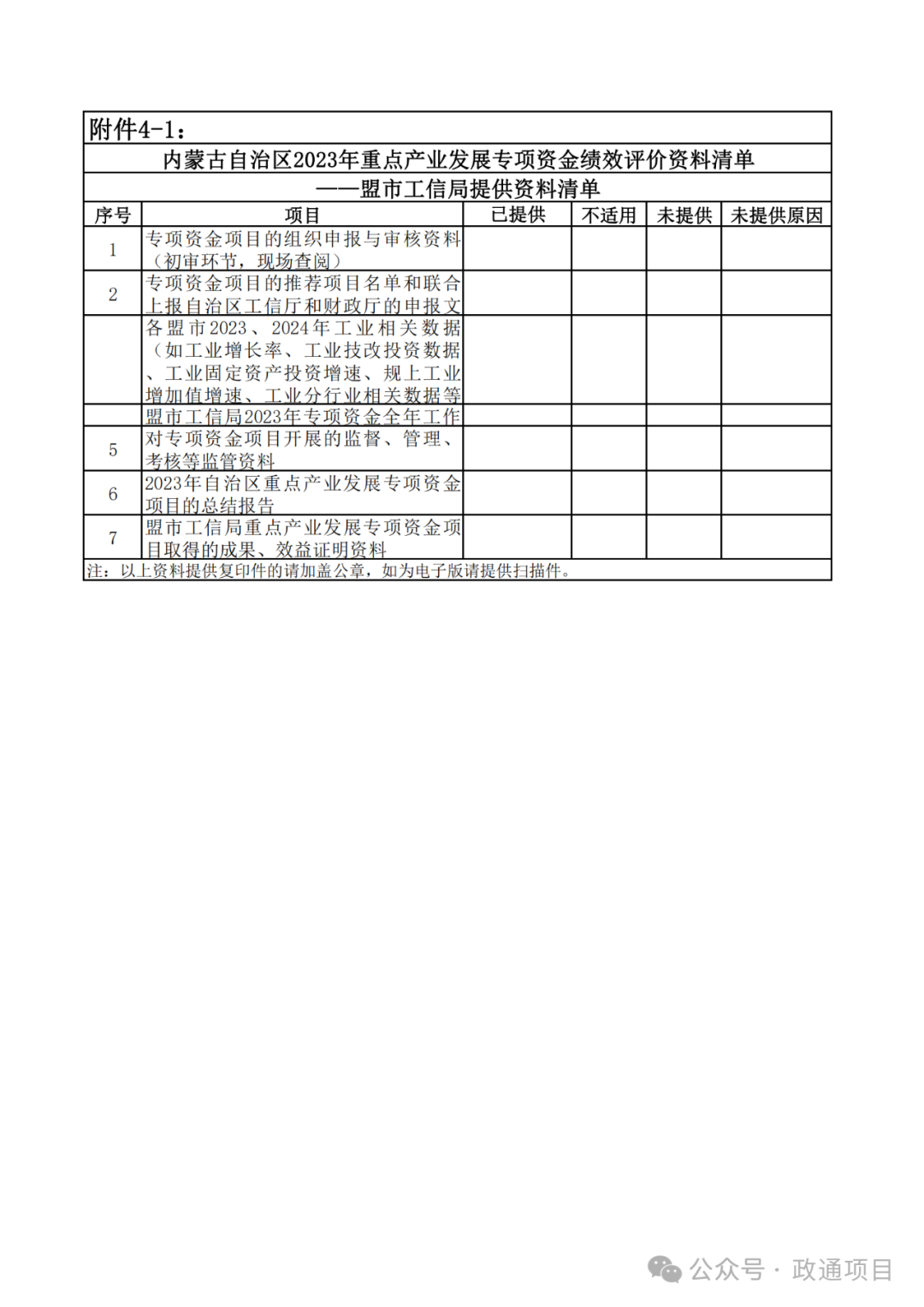 附件4-1：

内蒙古自治区2023年重点产业发展专项资金绩效评价资料清单

——盟市工信局提供资料清单

| 序号 | 项目 | 已提供 | 不适用 | 未提供 | 未提供原因 |
|---|---|---|---|---|---|
| 1 | 专项资金项目的组织申报与审核资料（初审环节，现场查阅） | | | | |
| 2 | 专项资金项目的推荐项目名单和联合上报自治区工信厅和财政厅的申报文 | | | | |
| | 各盟市2023、2024年工业相关数据（如工业增长率、工业技改投资数据、工业固定资产投资增速、规上工业增加值增速、工业分行业相关数据等 | | | | |
| | 盟市工信局2023年专项资金全年工作 | | | | |
| 5 | 对专项资金项目开展的监督、管理、考核等监管资料 | | | | |
| 6 | 2023年自治区重点产业发展专项资金项目的总结报告 | | | | |
| 7 | 盟市工信局重点产业发展专项资金项目取得的成果、效益证明资料 | | | | |

注：以上资料提供复印件的请加盖公章，如为电子版请提供扫描件。

公众号 · 政通项目